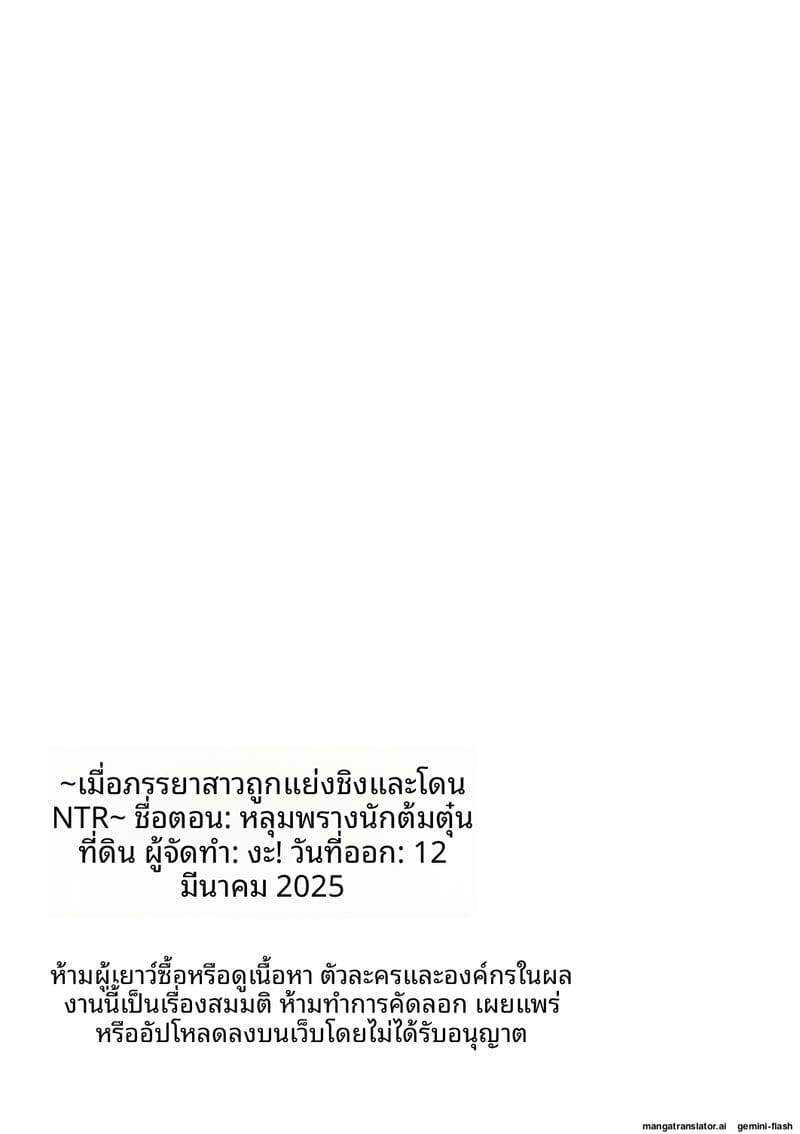 ~เมื่อภรรยาสาวถูกแย่งชิงและโดน NTR~ ชื่อตอน: หลุมพรางนักต้มตุ๋นที่ดิน ผู้จัดทำ: งะ! วันที่ออก: 12 มีนาคม 2025

ห้ามผู้เยาว์ซื้อหรือดูเนื้อหา ตัวละครและองค์กรในผลงานนี้เป็นเรื่องสมมติ ห้ามทำการคัดลอก เผยแพร่ หรืออัปโหลดลงบนเว็บโดยไม่ได้รับอนุญาต

mangatranslator.ai gemini-flash